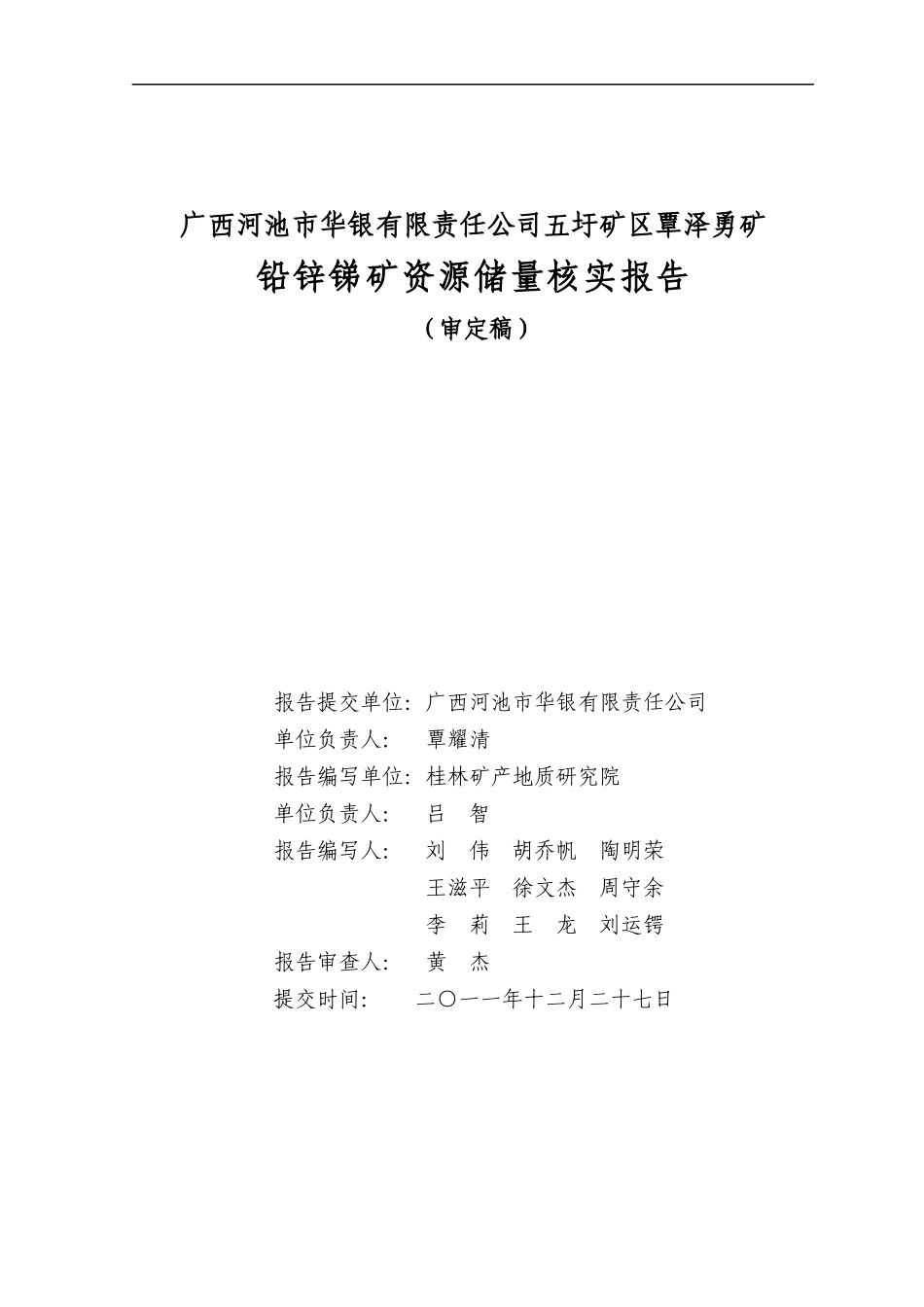 广西河池市华银有限责任公司五圩矿区覃泽勇矿

铅锌锑矿资源储量核实报告

（审定稿）

报告提交单位：广西河池市华银有限责任公司

单位负责人：　覃耀清

报告编写单位：桂林矿产地质研究院

单位负责人：　吕　智

报告编写人：　刘　伟　胡乔帆　陶明荣

王滋平　徐文杰　周守余

李　莉　王　龙　刘运锷

报告审查人：　黄　杰

提交时间：　二〇一一年十二月二十七日